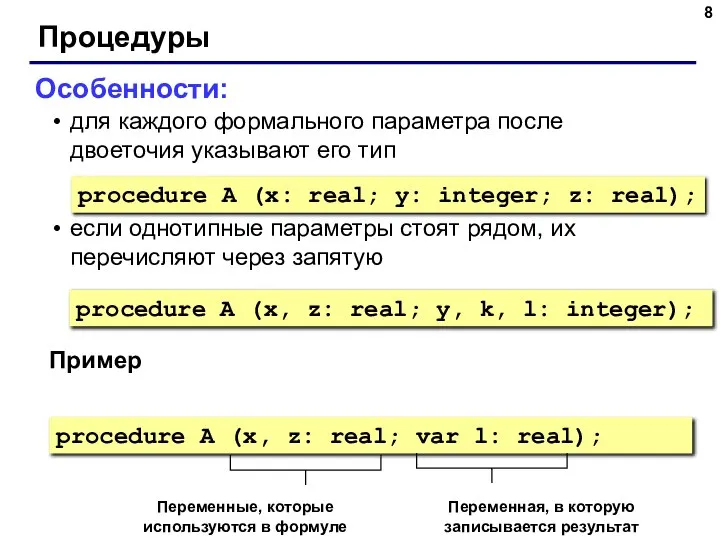 8

Процедуры

Особенности:

• для каждого формального параметра после двоеточия указывают его тип

procedure A (x: real; y: integer; z: real);

• если однотипные параметры стоят рядом, их перечисляют через запятую

procedure A (x, z: real; y, k, l: integer);

Пример

procedure A (x, z: real; var l: real);

Переменные, которые используются в формуле

Переменная, в которую записывается результат